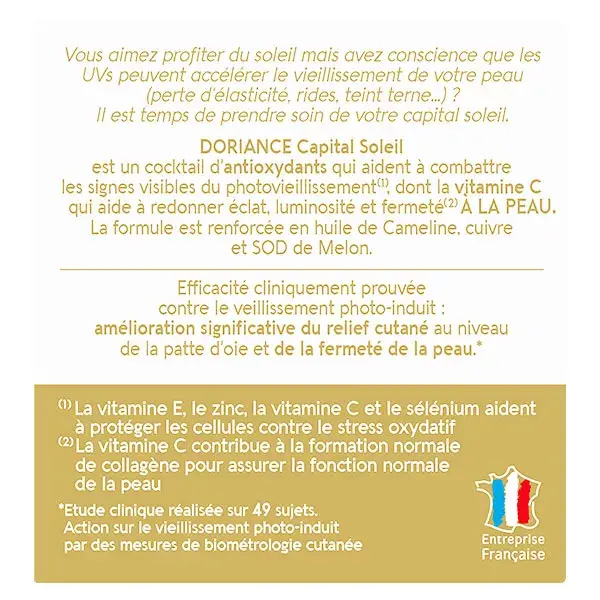 Vous aimez profiter du soleil mais avez conscience que les UVs peuvent accélérer le vieillissement de votre peau (perte d'élasticité, rides, teint terne...) ? Il est temps de prendre soin de votre capital soleil.

DORIANCE Capital Soleil est un cocktail d'antioxydants qui aident à combattre les signes visibles du photovieillissement$^{(1)}$, dont la vitamine C qui aide à redonner éclat, luminosité et fermeté$^{(2)}$ À LA PEAU. La formule est renforcée en huile de Cameline, cuivre et SOD de Melon.

Efficacité cliniquement prouvée contre le veillissement photo-induit : amélioration significative du relief cutané au niveau de la patte d'oie et de la fermeté de la peau.*

$^{(1)}$ La vitamine E, le zinc, la vitamine C et le sélénium aident à protéger les cellules contre le stress oxydatif
$^{(2)}$ La vitamine C contribue à la formation normale de collagène pour assurer la fonction normale de la peau

*Etude clinique réalisée sur 49 sujets. Action sur le vieillissement photo-induit par des mesures de biométrologie cutanée

Entreprise
Française